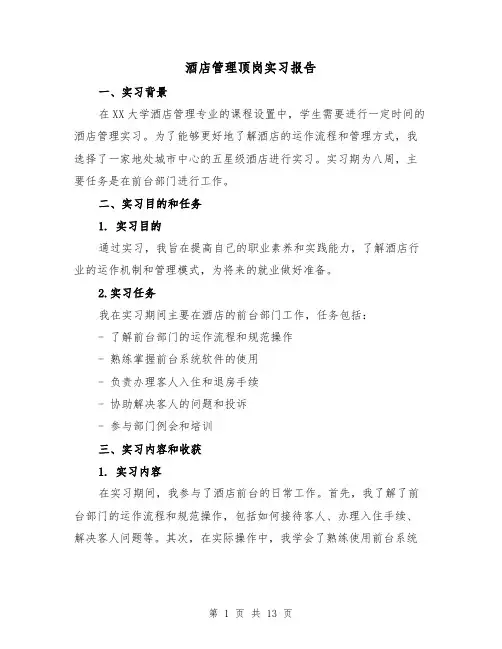 酒店管理顶岗实习报告

一、实习背景

在XX大学酒店管理专业的课程设置中，学生需要进行一定时间的酒店管理实习。为了能够更好地了解酒店的运作流程和管理方式，我选择了一家地处城市中心的五星级酒店进行实习。实习期为八周，主要任务是在前台部门进行工作。

二、实习目的和任务

1. 实习目的

通过实习，我旨在提高自己的职业素养和实践能力，了解酒店行业的运作机制和管理模式，为将来的就业做好准备。

2.实习任务

我在实习期间主要在酒店的前台部门工作，任务包括：

- 了解前台部门的运作流程和规范操作

- 熟练掌握前台系统软件的使用

- 负责办理客人入住和退房手续

- 协助解决客人的问题和投诉

- 参与部门例会和培训

三、实习内容和收获

1. 实习内容

在实习期间，我参与了酒店前台的日常工作。首先，我了解了前台部门的运作流程和规范操作，包括如何接待客人、办理入住手续、解决客人问题等。其次，在实际操作中，我学会了熟练使用前台系统

第 1 页 共 13 页